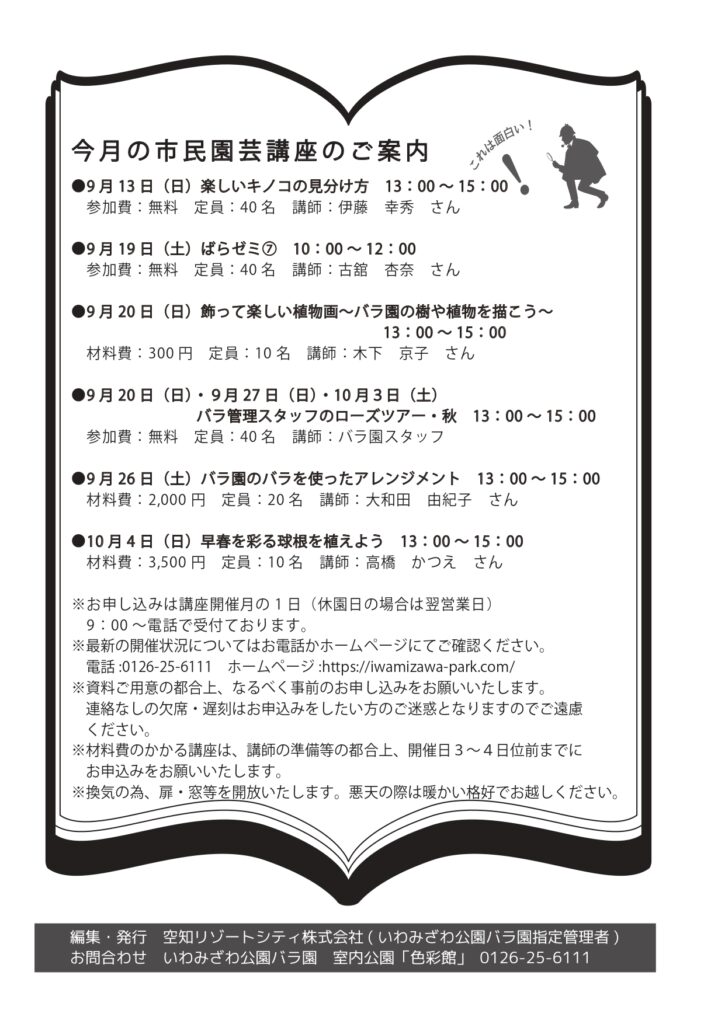 今月の市民園芸講座のご案内

これは面白い！

●9月13日（日）楽しいキノコの見分け方 13：00～15：00
参加費：無料 定員：40名 講師：伊藤 幸秀 さん

●9月19日（土）ばらゼミ⑦ 10：00～12：00
参加費：無料 定員：40名 講師：古舘 杏奈 さん

●9月20日（日）飾って楽しい植物画～バラ園の樹や植物を描こう～
13：00～15：00
材料費：300円 定員：10名 講師：木下 京子 さん

●9月20日（日）・9月27日（日）・10月3日（土）
バラ管理スタッフのローズツアー・秋 13：00～15：00
参加費：無料 定員：40名 講師：バラ園スタッフ

●9月26日（土）バラ園のバラを使ったアレンジメント 13：00～15：00
材料費：2,000円 定員：20名 講師：大和田 由紀子 さん

●10月4日（日）早春を彩る球根を植えよう 13：00～15：00
材料費：3,500円 定員：10名 講師：高橋 かつえ さん

※お申し込みは講座開催月の1日（休園日の場合は翌営業日）9：00～電話で受付ております。
※最新の開催状況についてはお電話かホームページにてご確認ください。
電話:0126-25-6111 ホームページ:https://iwamizawa-park.com/
※資料ご用意の都合上、なるべく事前のお申し込みをお願いいたします。連絡なしの欠席・遅刻はお申込みをしたい方のご迷惑となりますのでご遠慮ください。
※材料費のかかる講座は、講師の準備等の都合上、開催日3～4日位前までにお申込みをお願いいたします。
※換気の為、扉・窓等を開放いたします。悪天の際は暖かい格好でお越しください。

編集・発行 空知リゾートシティ株式会社（いわみざわ公園バラ園指定管理者）
お問合わせ いわみざわ公園バラ園 室内公園「色彩館」 0126-25-6111